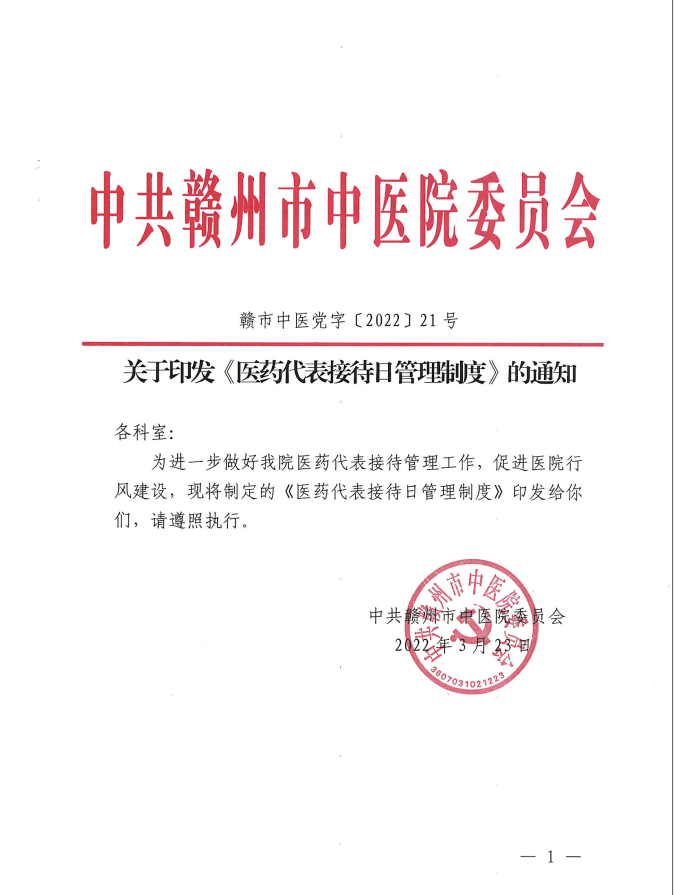 中共赣州市中医院委员会

赣市中医党字〔2022〕21号

关于印发《医药代表接待日管理制度》的通知

各科室:

为进一步做好我院医药代表接待管理工作，促进医院行风建设，现将制定的《医药代表接待日管理制度》印发给你们，请遵照执行。

中共赣州市中医院委员会
2022年3月23日

中共赣州市中医院委员会
3607031021223

— 1 —